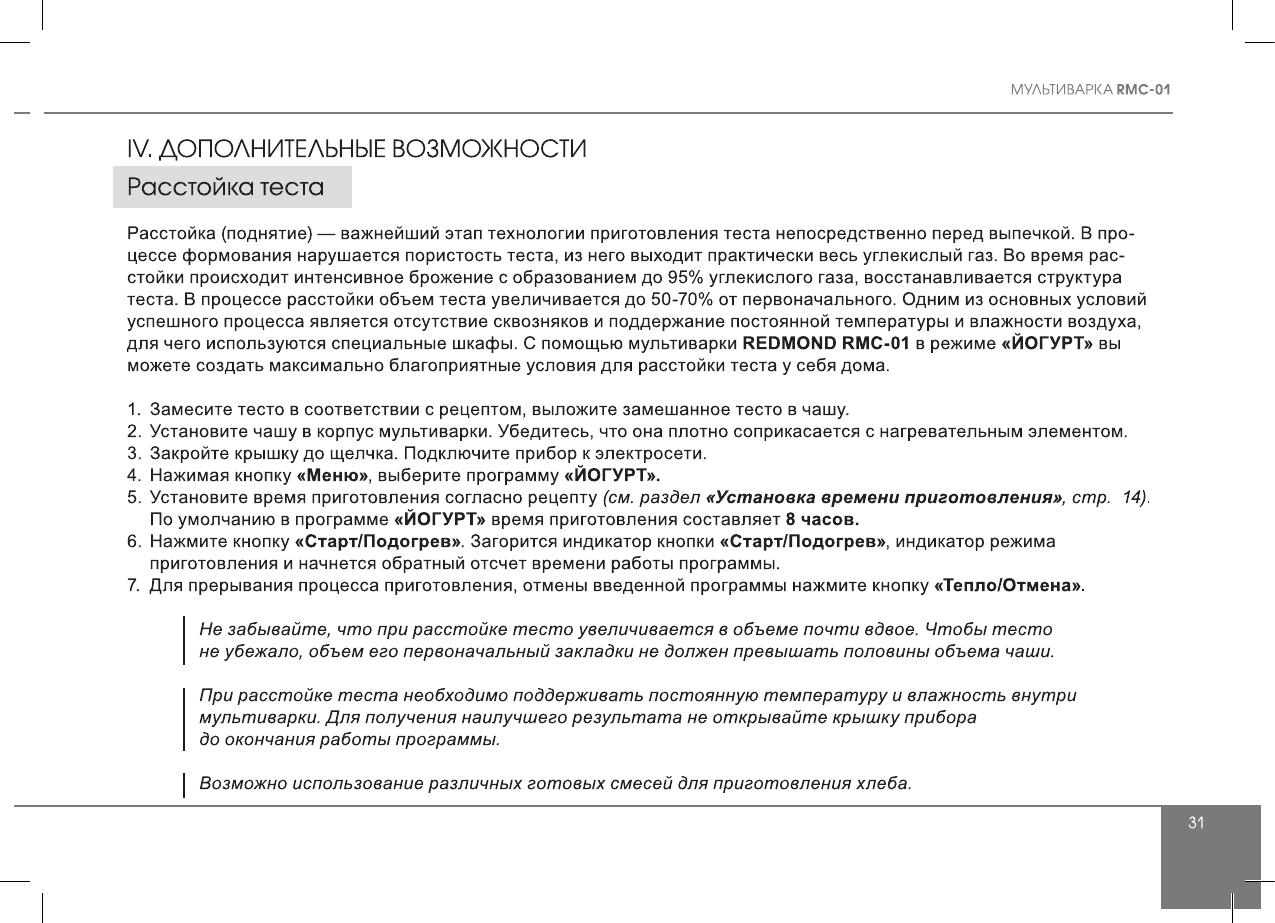 МУЛЬТИВАРКА RMC-01

IV. ДОПОЛНИТЕЛЬНЫЕ ВОЗМОЖНОСТИ

Расстойка теста

Расстойка (поднятие) — важнейший этап технологии приготовления теста непосредственно перед выпечкой. В процессе формования нарушается пористость теста, из него выходит практически весь углекислый газ. Во время расстойки происходит интенсивное брожение с образованием до 95% углекислого газа, восстанавливается структура теста. В процессе расстойки объем теста увеличивается до 50-70% от первоначального. Одним из основных условий успешного процесса является отсутствие сквозняков и поддержание постоянной температуры и влажности воздуха, для чего используются специальные шкафы. С помощью мультиварки REDMOND RMC-01 в режиме «ЙОГУРТ» вы можете создать максимально благоприятные условия для расстойки теста у себя дома.

1. Замесите тесто в соответствии с рецептом, выложите замешанное тесто в чашу.
2. Установите чашу в корпус мультиварки. Убедитесь, что она плотно соприкасается с нагревательным элементом.
3. Закройте крышку до щелчка. Подключите прибор к электросети.
4. Нажимая кнопку «Меню», выберите программу «ЙОГУРТ».
5. Установите время приготовления согласно рецепту (см. раздел «Установка времени приготовления», стр. 14). По умолчанию в программе «ЙОГУРТ» время приготовления составляет 8 часов.
6. Нажмите кнопку «Старт/Подогрев». Загорится индикатор кнопки «Старт/Подогрев», индикатор режима приготовления и начнется обратный отсчет времени работы программы.
7. Для прерывания процесса приготовления, отмены введенной программы нажмите кнопку «Тепло/Отмена».

Не забывайте, что при расстойке тесто увеличивается в объеме почти вдвое. Чтобы тесто не убежало, объем его первоначальный закладки не должен превышать половины объема чаши.

При расстойке теста необходимо поддерживать постоянную температуру и влажность внутри мультиварки. Для получения наилучшего результата не открывайте крышку прибора до окончания работы программы.

Возможно использование различных готовых смесей для приготовления хлеба.

31